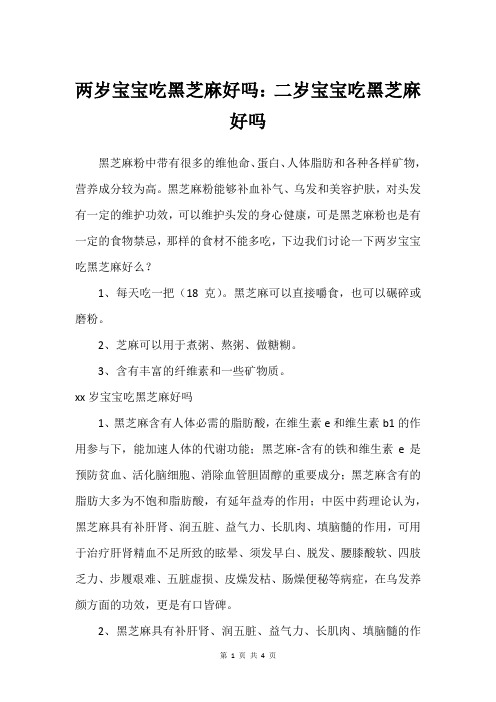 两岁宝宝吃黑芝麻好吗：二岁宝宝吃黑芝麻好吗

黑芝麻粉中带有很多的维他命、蛋白、人体脂肪和各种各样矿物，营养成分较为高。黑芝麻粉能够补血补气、乌发和美容护肤，对头发有一定的维护功效，可以维护头发的身心健康，可是黑芝麻粉也是有一定的食物禁忌，那样的食材不能多吃，下边我们讨论一下两岁宝宝吃黑芝麻好么？

1、每天吃一把（18 克）。黑芝麻可以直接嚼食，也可以碾碎或磨粉。

2、芝麻可以用于煮粥、熬粥、做糖糊。

3、含有丰富的纤维素和一些矿物质。

xx 岁宝宝吃黑芝麻好吗

1、黑芝麻含有人体必需的脂肪酸，在维生素 e 和维生素 b1 的作用参与下，能加速人体的代谢功能；黑芝麻-含有的铁和维生素 e 是预防贫血、活化脑细胞、消除血管胆固醇的重要成分；黑芝麻含有的脂肪大多为不饱和脂肪酸，有延年益寿的作用；中医中药理论认为，黑芝麻具有补肝肾、润五脏、益气力、长肌肉、填脑髓的作用，可用于治疗肝肾精血不足所致的眩晕、须发早白、脱发、腰膝酸软、四肢乏力、步履艰难、五脏虚损、皮燥发枯、肠燥便秘等病症，在乌发养颜方面的功效，更是有口皆碑。

2、黑芝麻具有补肝肾、润五脏、益气力、长肌肉、填脑髓的作

第 1 页 共 4 页